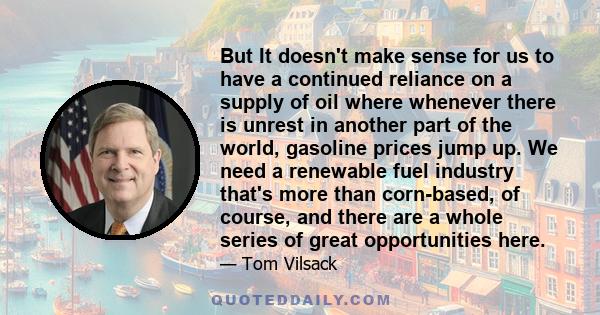 But It doesn't make sense for us to have a continued reliance on a supply of oil where whenever there is unrest in another part of the world, gasoline prices jump up. We need a renewable fuel industry that's more than corn-based, of course, and there are a whole series of great opportunities here.

— Tom Vilsack

QUOTEDDAILY.COM